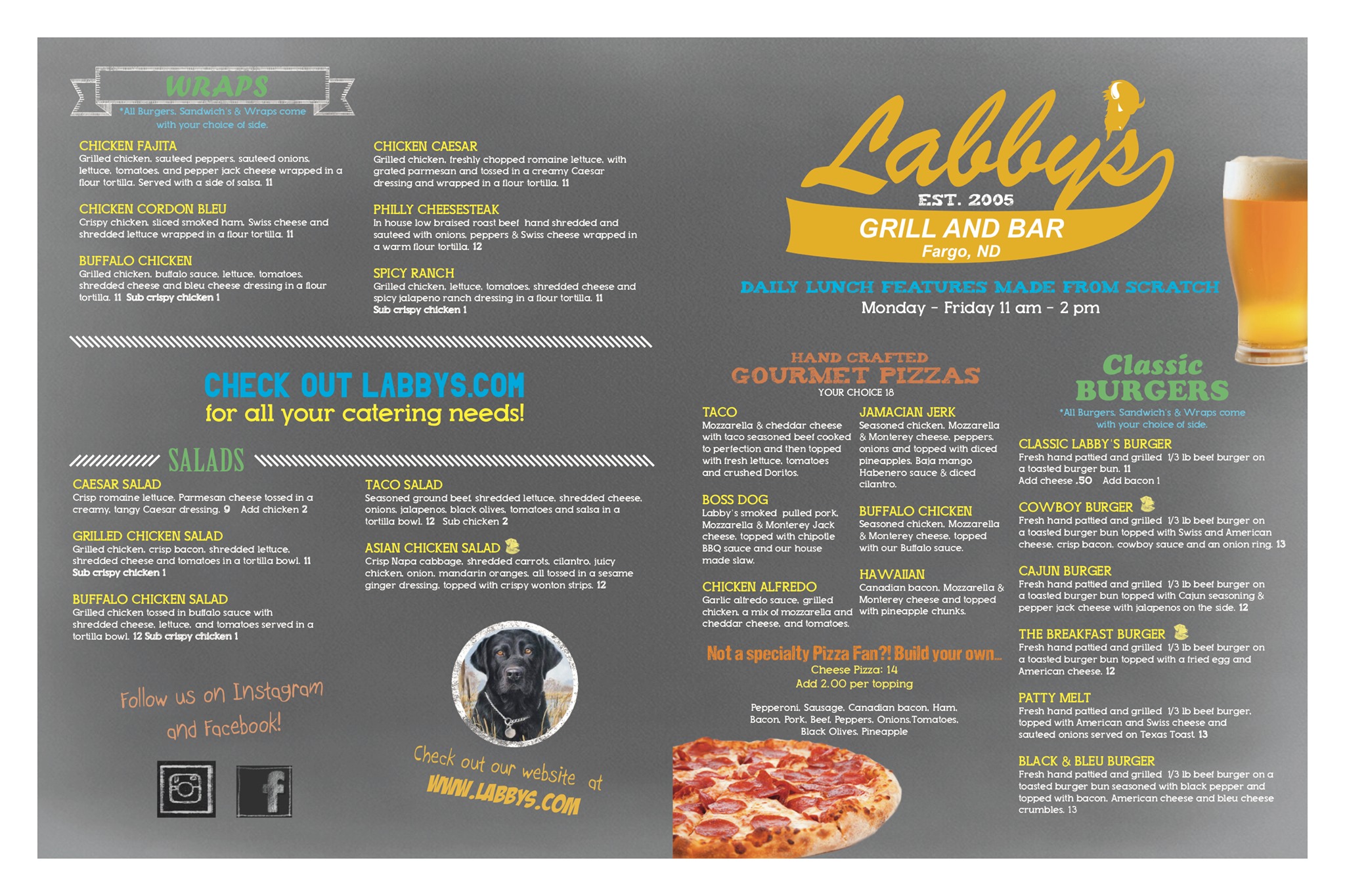 WRAPS

*All Burgers, Sandwich's & Wraps come with your choice of side.

CHICKEN FAJITA
Grilled chicken, sauteed peppers, sauteed onions, lettuce, tomatoes, and pepper jack cheese wrapped in a flour tortilla. Served with a side of salsa. 11

CHICKEN CORDON BLEU
Crispy chicken, sliced smoked ham, Swiss cheese and shredded lettuce wrapped in a flour tortilla. 11

BUFFALO CHICKEN
Grilled chicken, buffalo sauce, lettuce, tomatoes, shredded cheese and bleu cheese dressing in a flour tortilla. 11 Sub crispy chicken 1

CHICKEN CAESAR
Grilled chicken, freshly chopped romaine lettuce, with grated parmesan and tossed in a creamy Caesar dressing and wrapped in a flour tortilla. 11

PHILLY CHEESESTEAK
In house low braised roast beef hand shredded and sauteed with onions, peppers & Swiss cheese wrapped in a warm flour tortilla. 12

SPICY RANCH
Grilled chicken, lettuce, tomatoes, shredded cheese and spicy jalapeno ranch dressing in a flour tortilla. 11
Sub crispy chicken 1

CHECK OUT LABBYS.COM
for all your catering needs!

SALADS

CAESAR SALAD
Crisp romaine lettuce, Parmesan cheese tossed in a creamy, tangy Caesar dressing. 9 Add chicken 2

GRILLED CHICKEN SALAD
Grilled chicken, crisp bacon, shredded lettuce, shredded cheese and tomatoes in a tortilla bowl. 11
Sub crispy chicken 1

BUFFALO CHICKEN SALAD
Grilled chicken tossed in buffalo sauce with shredded cheese, lettuce, and tomatoes served in a tortilla bowl. 12 Sub crispy chicken 1

TACO SALAD
Seasoned ground beef, shredded lettuce, shredded cheese, onions, jalapenos, black olives, tomatoes and salsa in a tortilla bowl. 12 Sub chicken 2

ASIAN CHICKEN SALAD
Crisp Napa cabbage, shredded carrots, cilantro, juicy chicken, onion, mandarin oranges, all tossed in a sesame ginger dressing, topped with crispy wonton strips. 12

Follow us on Instagram and Facebook!

Check out our website at
WWW.LABBYS.COM

Labby's
EST. 2005
GRILL AND BAR
Fargo, ND

DAILY LUNCH FEATURES MADE FROM SCRATCH
Monday - Friday 11 am - 2 pm

HAND CRAFTED
GOURMET PIZZAS
YOUR CHOICE 18

TACO
Mozzarella & cheddar cheese with taco seasoned beef cooked to perfection and then topped with fresh lettuce, tomatoes and crushed Doritos.

BOSS DOG
Labby's smoked pulled pork, Mozzarella & Monterey Jack cheese, topped with chipotle BBQ sauce and our house made slaw.

CHICKEN ALFREDO
Garlic alfredo sauce, grilled chicken, a mix of mozzarella and cheddar cheese, and tomatoes.

JAMACIAN JERK
Seasoned chicken, Mozzarella & Monterey cheese, peppers, onions and topped with diced pineapples, Baja mango Habenero sauce & diced cilantro.

BUFFALO CHICKEN
Seasoned chicken, Mozzarella & Monterey cheese, topped with our Buffalo sauce.

HAWAIIAN
Canadian bacon, Mozzarella & Monterey cheese and topped with pineapple chunks.

Not a specialty Pizza Fan?! Build your own...
Cheese Pizza: 14
Add 2.00 per topping

Pepperoni, Sausage, Canadian bacon, Ham, Bacon, Pork, Beef, Peppers, Onions,Tomatoes, Black Olives, Pineapple

Classic
BURGERS
*All Burgers, Sandwich's & Wraps come with your choice of side.

CLASSIC LABBY'S BURGER
Fresh hand pattied and grilled 1/3 lb beef burger on a toasted burger bun. 11
Add cheese .50 Add bacon 1

COWBOY BURGER
Fresh hand pattied and grilled 1/3 lb beef burger on a toasted burger bun topped with Swiss and American cheese, crisp bacon, cowboy sauce and an onion ring. 13

CAJUN BURGER
Fresh hand pattied and grilled 1/3 lb beef burger on a toasted burger bun topped with Cajun seasoning & pepper jack cheese with jalapenos on the side. 12

THE BREAKFAST BURGER
Fresh hand pattied and grilled 1/3 lb beef burger on a toasted burger bun topped with a fried egg and American cheese. 12

PATTY MELT
Fresh hand pattied and grilled 1/3 lb beef burger, topped with American and Swiss cheese and sauteed onions served on Texas Toast. 13

BLACK & BLEU BURGER
Fresh hand pattied and grilled 1/3 lb beef burger on a toasted burger bun seasoned with black pepper and topped with bacon, American cheese and bleu cheese crumbles. 13